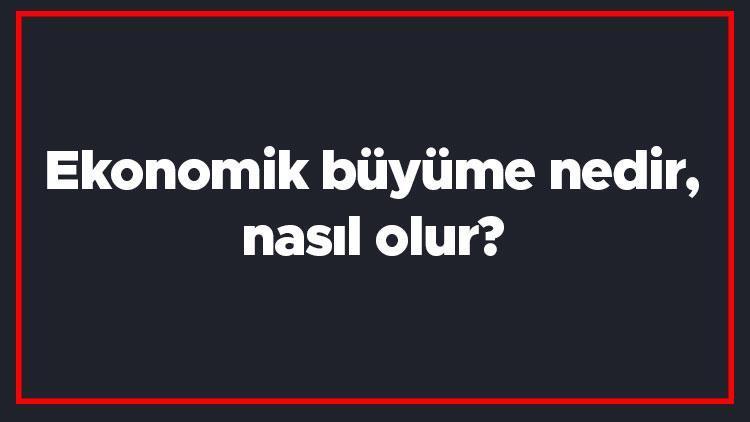 Ekonomik büyüme nedir, nasıl olur?